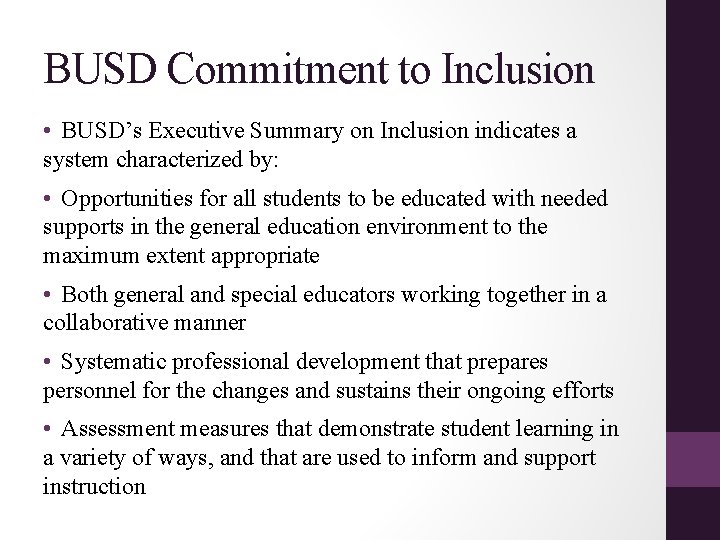 BUSD Commitment to Inclusion

• BUSD’s Executive Summary on Inclusion indicates a system characterized by:

• Opportunities for all students to be educated with needed supports in the general education environment to the maximum extent appropriate

• Both general and special educators working together in a collaborative manner

• Systematic professional development that prepares personnel for the changes and sustains their ongoing efforts

• Assessment measures that demonstrate student learning in a variety of ways, and that are used to inform and support instruction